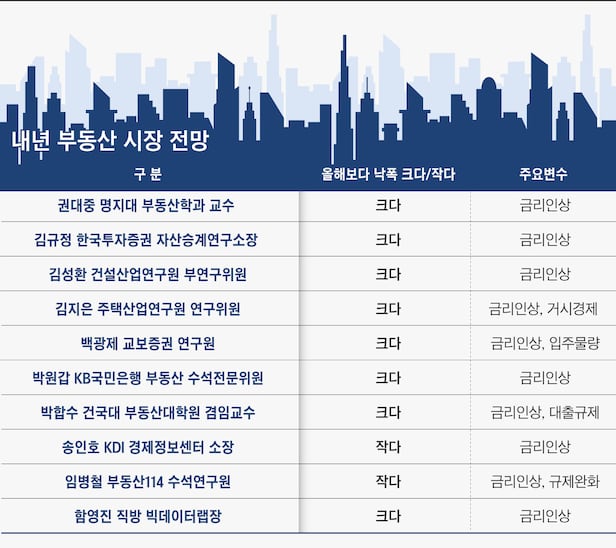 내년 부동산 시장 전망

| 구 분 | 올해보다 낙폭 크다/작다 | 주요변수 |
|---|---|---|
| 권대중 명지대 부동산학과 교수 | 크다 | 금리인상 |
| 김규정 한국투자증권 자산승계연구소장 | 크다 | 금리인상 |
| 김성환 건설산업연구원 부연구위원 | 크다 | 금리인상 |
| 김지은 주택산업연구원 연구위원 | 크다 | 금리인상, 거시경제 |
| 백광제 교보증권 연구원 | 크다 | 금리인상, 입주물량 |
| 박원갑 KB국민은행 부동산 수석전문위원 | 크다 | 금리인상 |
| 박합수 건국대 부동산대학원 겸임교수 | 크다 | 금리인상, 대출규제 |
| 송인호 KDI 경제정보센터 소장 | 작다 | 금리인상 |
| 임병철 부동산114 수석연구원 | 작다 | 금리인상, 규제완화 |
| 함영진 직방 빅데이터랩장 | 크다 | 금리인상 |